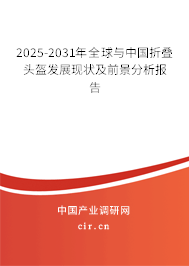 2025-2031年全球与中国折叠头盔发展现状及前景分析报告

中国产业调研网
cir.cn